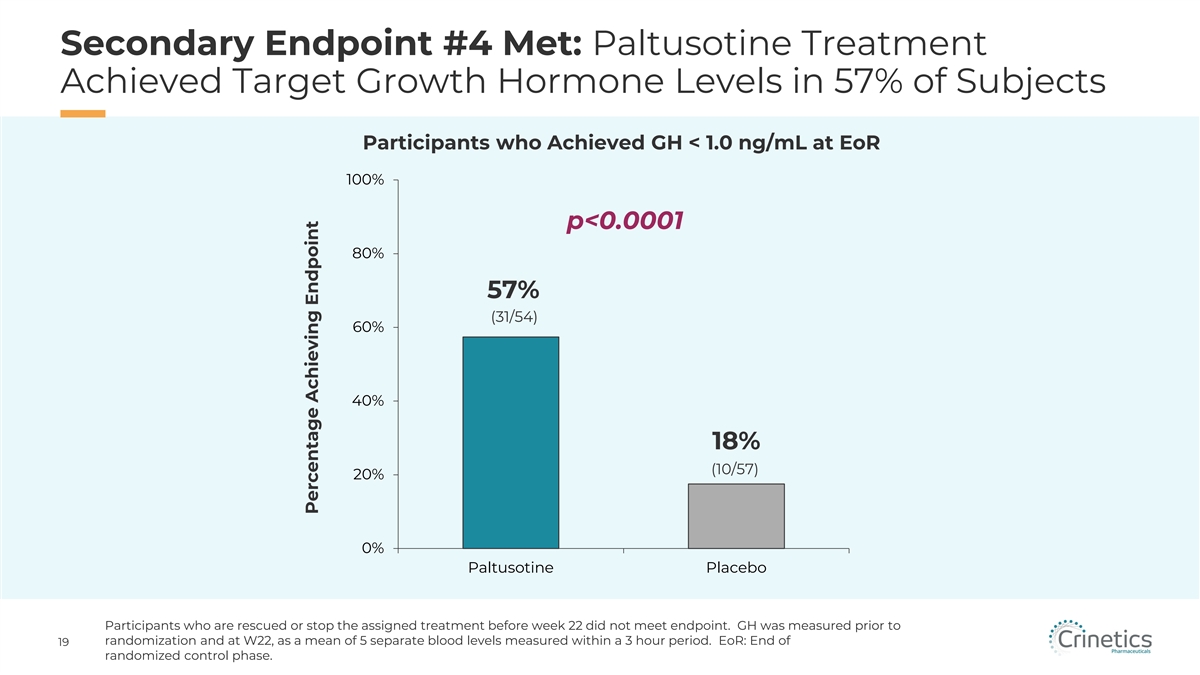 Secondary Endpoint #4 Met: Paltusotine Treatment Achieved Target Growth Hormone Levels in 57% of Subjects

Participants who Achieved GH < 1.0 ng/mL at EoR

Percentage Achieving Endpoint

100%

80%

60%

40%

20%

0%

p<0.0001

57%

(31/54)

18%

(10/57)

Paltusotine

Placebo

19

Participants who are rescued or stop the assigned treatment before week 22 did not meet endpoint. GH was measured prior to randomization and at W22, as a mean of 5 separate blood levels measured within a 3 hour period. EoR: End of randomized control phase.

Crinetics
Pharmaceuticals